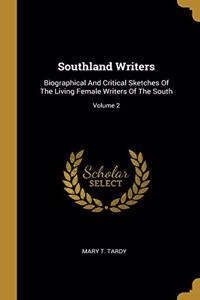 Southland Writers

Biographical And Critical Sketches Of The Living Female Writers Of The South

Volume 2

Scholar SELECT

MARY T. TARDY